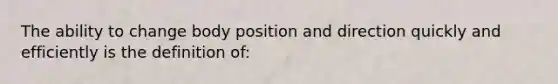 The ability to change body position and direction quickly and efficiently is the definition of: